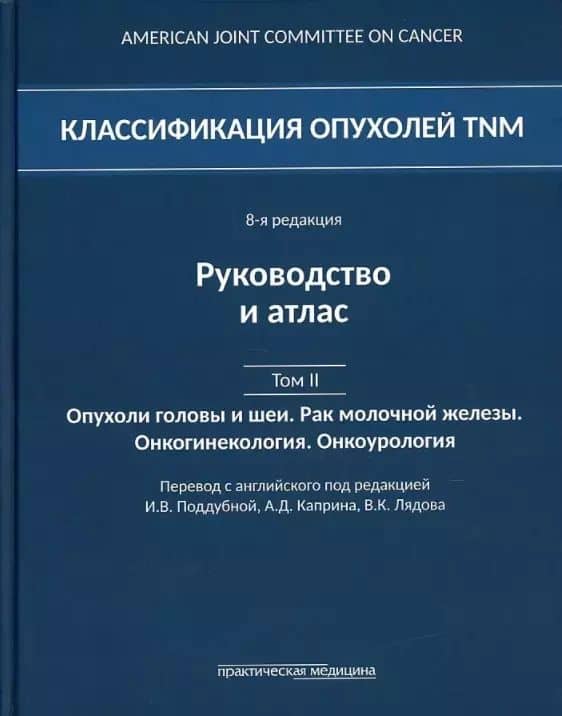 AMERICAN JOINT COMMITTEE ON CANCER

КЛАССИФИКАЦИЯ ОПУХОЛЕЙ TNM

8-я редакция

Руководство
и атлас

Том II

Опухоли головы и шеи. Рак молочной железы.
Онкогинекология. Онкоурология

Перевод с английского под редакцией
И.В. Поддубной, А.Д. Каприна, В.К. Лядова

практическая медицина